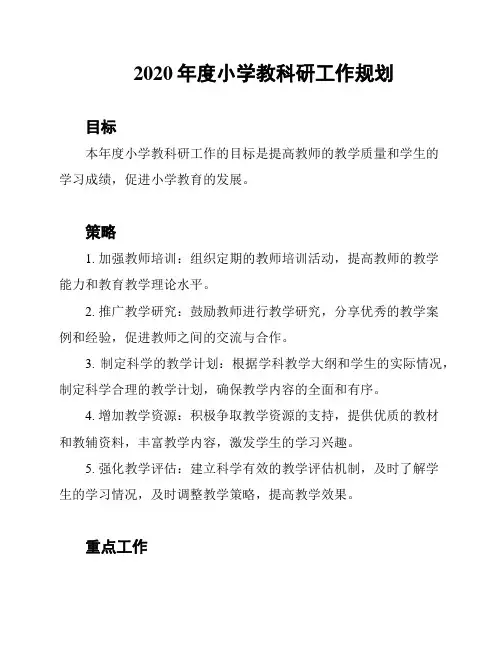 2020 年度小学教科研工作规划

目标

本年度小学教科研工作的目标是提高教师的教学质量和学生的学习成绩，促进小学教育的发展。

策略

1. 加强教师培训：组织定期的教师培训活动，提高教师的教学能力和教育教学理论水平。

2. 推广教学研究：鼓励教师进行教学研究，分享优秀的教学案例和经验，促进教师之间的交流与合作。

3. 制定科学的教学计划：根据学科教学大纲和学生的实际情况，制定科学合理的教学计划，确保教学内容的全面和有序。

4. 增加教学资源：积极争取教学资源的支持，提供优质的教材和教辅资料，丰富教学内容，激发学生的学习兴趣。

5. 强化教学评估：建立科学有效的教学评估机制，及时了解学生的学习情况，及时调整教学策略，提高教学效果。

重点工作